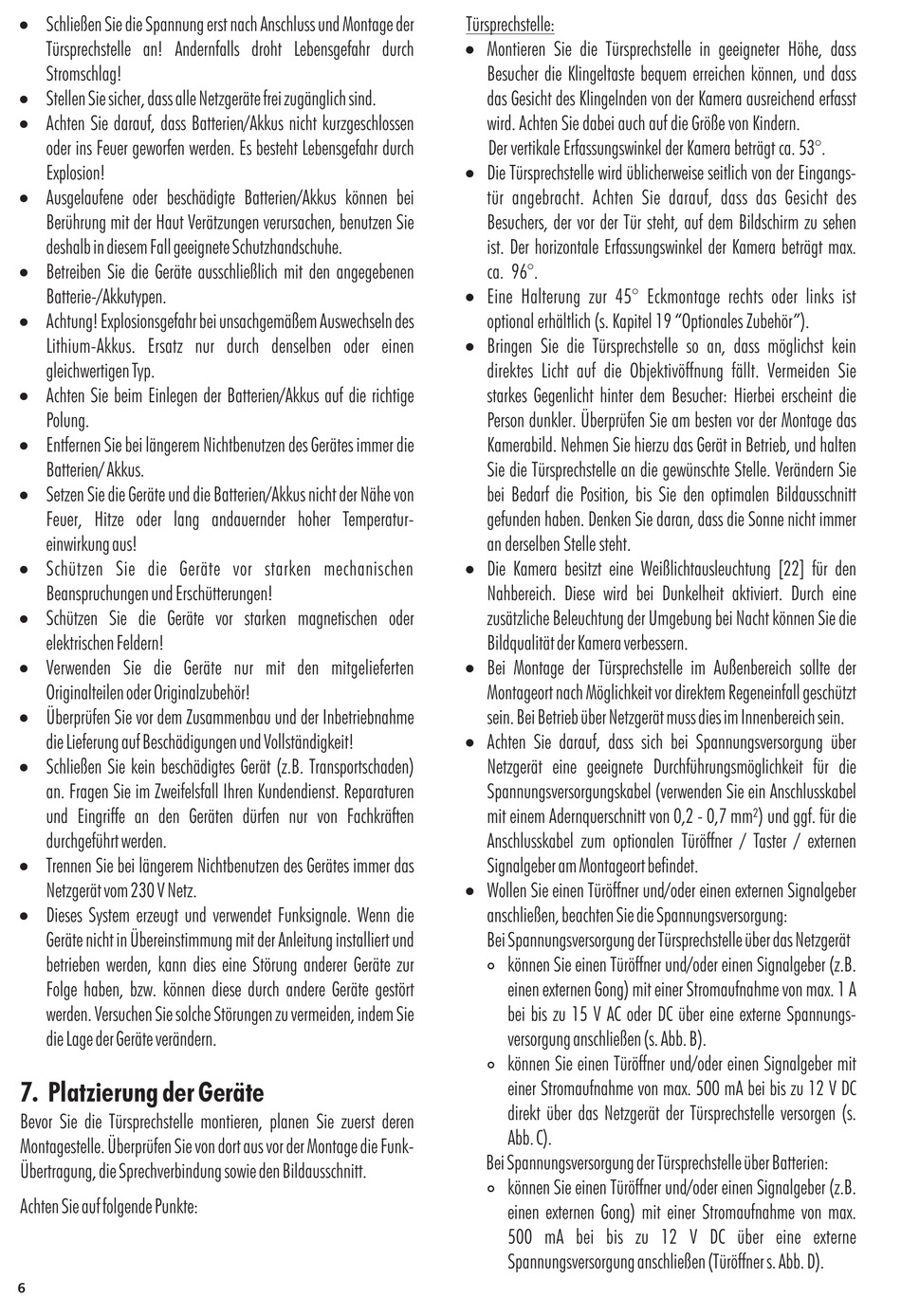 • Schließen Sie die Spannung erst nach Anschluss und Montage der Türsprechstelle an! Andernfalls droht Lebensgefahr durch Stromschlag!
• Stellen Sie sicher, dass alle Netzgeräte frei zugänglich sind.
• Achten Sie darauf, dass Batterien/Akkus nicht kurzgeschlossen oder ins Feuer geworfen werden. Es besteht Lebensgefahr durch Explosion!
• Ausgelaufene oder beschädigte Batterien/Akkus können bei Berührung mit der Haut Verätzungen verursachen, benutzen Sie deshalb in diesem Fall geeignete Schutzhandschuhe.
• Betreiben Sie die Geräte ausschließlich mit den angegebenen Batterie-/Akkutypen.
• Achtung! Explosionsgefahr bei unsachgemäßem Auswechseln des Lithium-Akkus. Ersatz nur durch denselben oder einen gleichwertigen Typ.
• Achten Sie beim Einlegen der Batterien/Akkus auf die richtige Polung.
• Entfernen Sie bei längerem Nichtbenutzen des Gerätes immer die Batterien/ Akkus.
• Setzen Sie die Geräte und die Batterien/Akkus nicht der Nähe von Feuer, Hitze oder lang andauernder hoher Temperatureinwirkung aus!
• Schützen Sie die Geräte vor starken mechanischen Beanspruchungen und Erschütterungen!
• Schützen Sie die Geräte vor starken magnetischen oder elektrischen Feldern!
• Verwenden Sie die Geräte nur mit den mitgelieferten Originalteilen oder Originalzubehör!
• Überprüfen Sie vor dem Zusammenbau und der Inbetriebnahme die Lieferung auf Beschädigungen und Vollständigkeit!
• Schließen Sie kein beschädigtes Gerät (z.B. Transportschaden) an. Fragen Sie im Zweifelsfall Ihren Kundendienst. Reparaturen und Eingriffe an den Geräten dürfen nur von Fachkräften durchgeführt werden.
• Trennen Sie bei längerem Nichtbenutzen des Gerätes immer das Netzgerät vom 230 V Netz.
• Dieses System erzeugt und verwendet Funksignale. Wenn die Geräte nicht in Übereinstimmung mit der Anleitung installiert und betrieben werden, kann dies eine Störung anderer Geräte zur Folge haben, bzw. können diese durch andere Geräte gestört werden. Versuchen Sie solche Störungen zu vermeiden, indem Sie die Lage der Geräte verändern.

7. Platzierung der Geräte
Bevor Sie die Türsprechstelle montieren, planen Sie zuerst deren Montagestelle. Überprüfen Sie von dort aus vor der Montage die Funk-Übertragung, die Sprechverbindung sowie den Bildausschnitt.

Achten Sie auf folgende Punkte:

Türsprechstelle:
• Montieren Sie die Türsprechstelle in geeigneter Höhe, dass Besucher die Klingeltaste bequem erreichen können, und dass das Gesicht des Klingelnden von der Kamera ausreichend erfasst wird. Achten Sie dabei auch auf die Größe von Kindern.
Der vertikale Erfassungswinkel der Kamera beträgt ca. 53°.
• Die Türsprechstelle wird üblicherweise seitlich von der Eingangstür angebracht. Achten Sie darauf, dass das Gesicht des Besuchers, der vor der Tür steht, auf dem Bildschirm zu sehen ist. Der horizontale Erfassungswinkel der Kamera beträgt max. ca. 96°.
• Eine Halterung zur 45° Eckmontage rechts oder links ist optional erhältlich (s. Kapitel 19 "Optionales Zubehör").
• Bringen Sie die Türsprechstelle so an, dass möglichst kein direktes Licht auf die Objektivöffnung fällt. Vermeiden Sie starkes Gegenlicht hinter dem Besucher: Hierbei erscheint die Person dunkler. Überprüfen Sie am besten vor der Montage das Kamerabild. Nehmen Sie hierzu das Gerät in Betrieb, und halten Sie die Türsprechstelle an die gewünschte Stelle. Verändern Sie bei Bedarf die Position, bis Sie den optimalen Bildausschnitt gefunden haben. Denken Sie daran, dass die Sonne nicht immer an derselben Stelle steht.
• Die Kamera besitzt eine Weißlichtausleuchtung [22] für den Nahbereich. Diese wird bei Dunkelheit aktiviert. Durch eine zusätzliche Beleuchtung der Umgebung bei Nacht können Sie die Bildqualität der Kamera verbessern.
• Bei Montage der Türsprechstelle im Außenbereich sollte der Montageort nach Möglichkeit vor direktem Regeneinfall geschützt sein. Bei Betrieb über Netzgerät muss dies im Innenbereich sein.
• Achten Sie darauf, dass sich bei Spannungsversorgung über Netzgerät eine geeignete Durchführungsmöglichkeit für die Spannungsversorgungskabel (verwenden Sie ein Anschlusskabel mit einem Adernquerschnitt von 0,2 - 0,7 mm²) und ggf. für die Anschlusskabel zum optionalen Türöffner / Taster / externen Signalgeber am Montageort befindet.
• Wollen Sie einen Türöffner und/oder einen externen Signalgeber anschließen, beachten Sie die Spannungsversorgung:
Bei Spannungsversorgung der Türsprechstelle über das Netzgerät
◦ können Sie einen Türöffner und/oder einen Signalgeber (z.B. einen externen Gong) mit einer Stromaufnahme von max. 1 A bei bis zu 15 V AC oder DC über eine externe Spannungsversorgung anschließen (s. Abb. B).
◦ können Sie einen Türöffner und/oder einen Signalgeber mit einer Stromaufnahme von max. 500 mA bei bis zu 12 V DC direkt über das Netzgerät der Türsprechstelle versorgen (s. Abb. C).
Bei Spannungsversorgung der Türsprechstelle über Batterien:
◦ können Sie einen Türöffner und/oder einen Signalgeber (z.B. einen externen Gong) mit einer Stromaufnahme von max. 500 mA bei bis zu 12 V DC über eine externe Spannungsversorgung anschließen (Türöffner s. Abb. D).

6